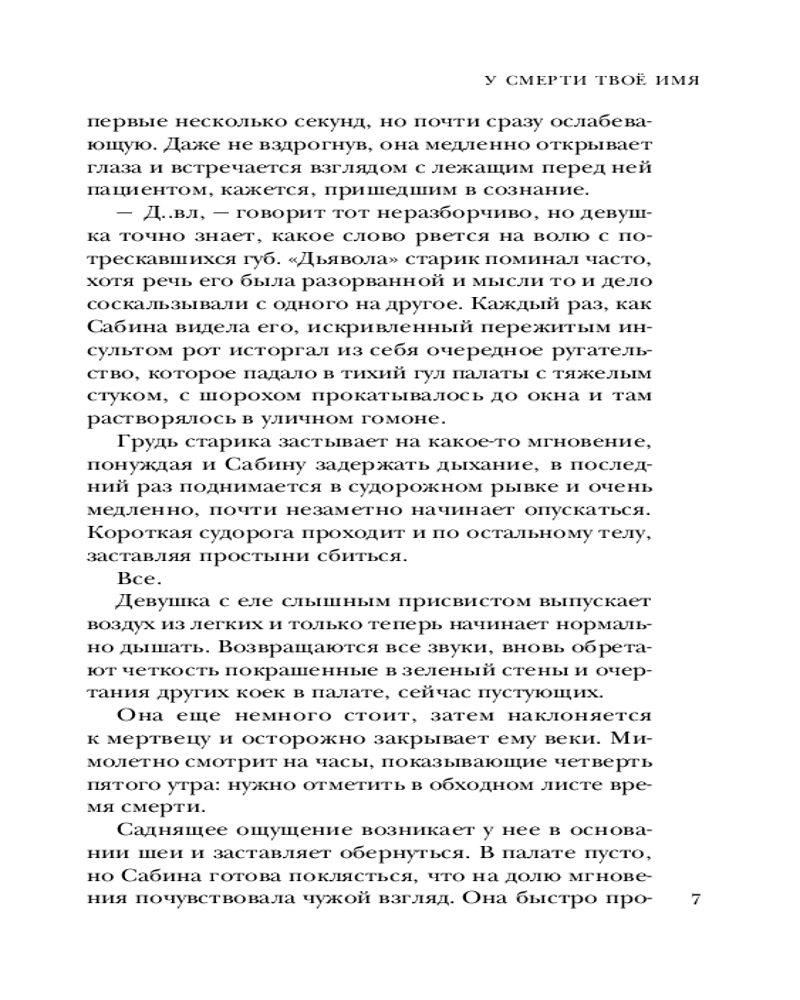 У СМЕРТИ ТВОЁ ИМЯ

первые несколько секунд, но почти сразу ослабевающую. Даже не вздрогнув, она медленно открывает глаза и встречается взглядом с лежащим перед ней пациентом, кажется, пришедшим в сознание.

— Д..вл, — говорит тот неразборчиво, но девушка точно знает, какое слово рвется на волю с потрескавшихся губ. «Дьявола» старик поминал часто, хотя речь его была разорванной и мысли то и дело соскальзывали с одного на другое. Каждый раз, как Сабина видела его, искривленный пережитым инсультом рот исторгал из себя очередное ругательство, которое падало в тихий гул палаты с тяжелым стуком, с шорохом прокатывалось до окна и там растворялось в уличном гомоне.

Грудь старика застывает на какое-то мгновение, понуждая и Сабину задержать дыхание, в последний раз поднимается в судорожном рывке и очень медленно, почти незаметно начинает опускаться. Короткая судорога проходит и по остальному телу, заставляя простыни сбиться.

Все.

Девушка с еле слышным присвистом выпускает воздух из легких и только теперь начинает нормально дышать. Возвращаются все звуки, вновь обретают четкость покрашенные в зеленый стены и очертания других коек в палате, сейчас пустующих.

Она еще немного стоит, затем наклоняется к мертвецу и осторожно закрывает ему веки. Мимолетно смотрит на часы, показывающие четверть пятого утра: нужно отметить в обходном листе время смерти.

Саднящее ощущение возникает у нее в основании шеи и заставляет обернуться. В палате пусто, но Сабина готова поклясться, что на долю мгновения почувствовала чужой взгляд. Она быстро про-

7